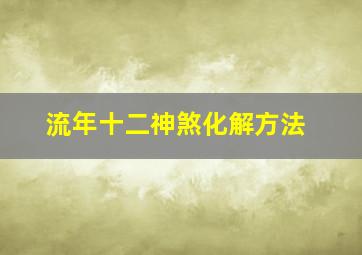 流年十二神煞化解方法